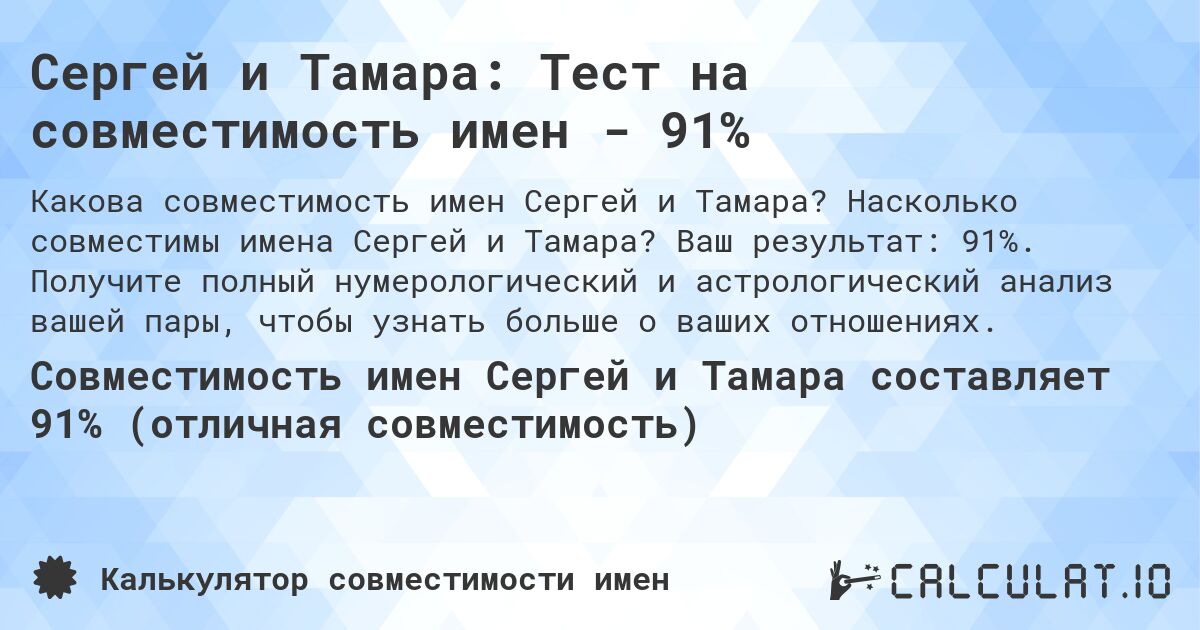 Сергей и Тамара: Тест на совместимость имен - 91%

Какова совместимость имен Сергей и Тамара? Насколько совместимы имена Сергей и Тамара? Ваш результат: 91%. Получите полный нумерологический и астрологический анализ вашей пары, чтобы узнать больше о ваших отношениях.

Совместимость имен Сергей и Тамара составляет 91% (отличная совместимость)

Калькулятор совместимости имен

CALCULAT.IO